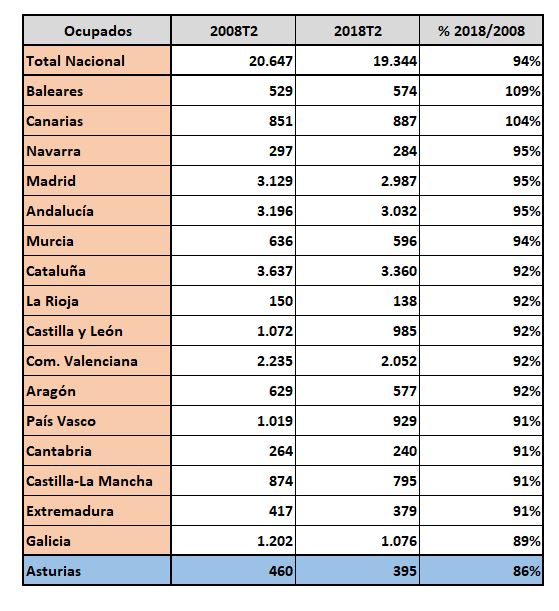 | Ocupados | 2008T2 | 2018T2 | % 2018/2008 |
|---|---|---|---|
| Total Nacional | 20.647 | 19.344 | 94% |
| Baleares | 529 | 574 | 109% |
| Canarias | 851 | 887 | 104% |
| Navarra | 297 | 284 | 95% |
| Madrid | 3.129 | 2.987 | 95% |
| Andalucía | 3.196 | 3.032 | 95% |
| Murcia | 636 | 596 | 94% |
| Cataluña | 3.637 | 3.360 | 92% |
| La Rioja | 150 | 138 | 92% |
| Castilla y León | 1.072 | 985 | 92% |
| Com. Valenciana | 2.235 | 2.052 | 92% |
| Aragón | 629 | 577 | 92% |
| País Vasco | 1.019 | 929 | 91% |
| Cantabria | 264 | 240 | 91% |
| Castilla-La Mancha | 874 | 795 | 91% |
| Extremadura | 417 | 379 | 91% |
| Galicia | 1.202 | 1.076 | 89% |
| Asturias | 460 | 395 | 86% |